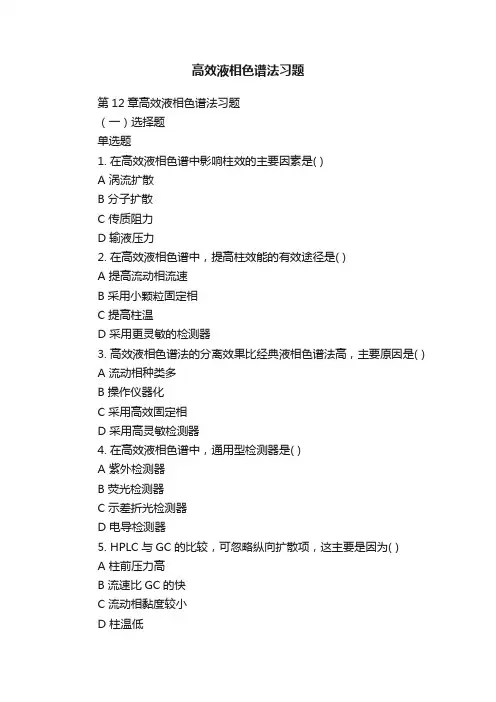 高效液相色谱法习题

第 12 章高效液相色谱法习题
（一）选择题
单选题
1. 在高效液相色谱中影响柱效的主要因素是( )
A 涡流扩散
B 分子扩散
C 传质阻力
D 输液压力
2. 在高效液相色谱中，提高柱效能的有效途径是( )
A 提高流动相流速
B 采用小颗粒固定相
C 提高柱温
D 采用更灵敏的检测器
3. 高效液相色谱法的分离效果比经典液相色谱法高，主要原因是( )
A 流动相种类多
B 操作仪器化
C 采用高效固定相
D 采用高灵敏检测器
4. 在高效液相色谱中，通用型检测器是( )
A 紫外检测器
B 荧光检测器
C 示差折光检测器
D 电导检测器
5. HPLC 与 GC 的比较，可忽略纵向扩散项，这主要是因为( )
A 柱前压力高
B 流速比 GC 的快
C 流动相黏度较小
D 柱温低